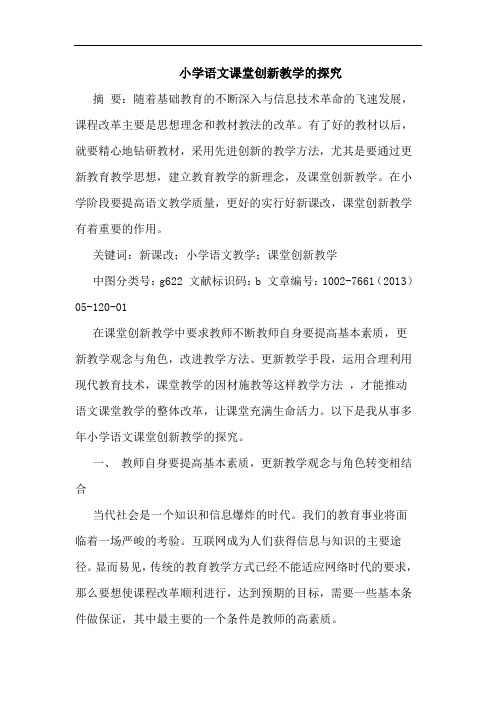 小学语文课堂创新教学的探究

摘 要：随着基础教育的不断深入与信息技术革命的飞速发展，课程改革主要是思想理念和教材教法的改革。有了好的教材以后，就要精心地钻研教材，采用先进创新的教学方法，尤其是要通过更新教育教学思想，建立教育教学的新理念，及课堂创新教学。在小学阶段要提高语文教学质量，更好的实行好新课改，课堂创新教学有着重要的作用。

关键词：新课改；小学语文教学；课堂创新教学

中图分类号：g622 文献标识码：b 文章编号：1002-7661（2013）05-120-01

在课堂创新教学中要求教师不断教师自身要提高基本素质，更新教学观念与角色，改进教学方法、更新教学手段，运用合理利用现代教育技术，课堂教学的因材施教等这样教学方法 ，才能推动语文课堂教学的整体改革，让课堂充满生命活力。以下是我从事多年小学语文课堂创新教学的探究。

一、 教师自身要提高基本素质，更新教学观念与角色转变相结合

当代社会是一个知识和信息爆炸的时代。我们的教育事业将面临着一场严峻的考验。互联网成为人们获得信息与知识的主要途径。显而易见，传统的教育教学方式已经不能适应网络时代的要求，那么要想使课程改革顺利进行，达到预期的目标，需要一些基本条件做保证，其中最主要的一个条件是教师的高素质。